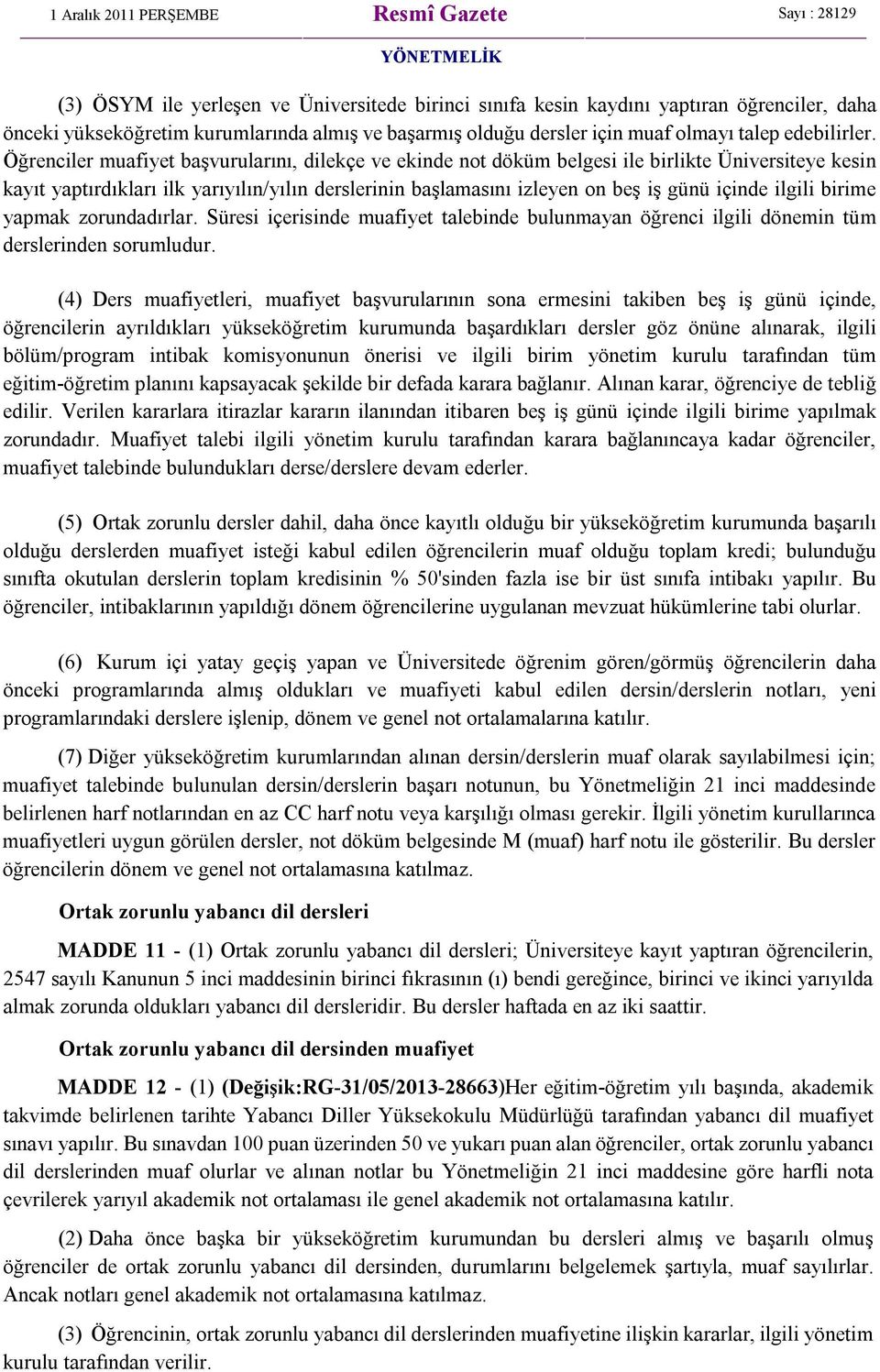 1 Aralık 2011 PERŞEMBE Resmî Gazete Sayı : 28129

YÖNETMELİK

(3) ÖSYM ile yerleşen ve Üniversitede birinci sınıfa kesin kaydını yaptıran öğrenciler, daha önceki yükseköğretim kurumlarında almış ve başarmış olduğu dersler için muaf olmayı talep edebilirler. Öğrenciler muafiyet başvurularını, dilekçe ve ekinde not döküm belgesi ile birlikte Üniversiteye kesin kayıt yaptırdıkları ilk yarıyılın/yılın derslerinin başlamasını izleyen on beş iş günü içinde ilgili birime yapmak zorundadırlar. Süresi içerisinde muafiyet talebinde bulunmayan öğrenci ilgili dönemin tüm derslerinden sorumludur.

(4) Ders muafiyetleri, muafiyet başvurularının sona ermesini takiben beş iş günü içinde, öğrencilerin ayrıldıkları yükseköğretim kurumunda başardıkları dersler göz önüne alınarak, ilgili bölüm/program intibak komisyonunun önerisi ve ilgili birim yönetim kurulu tarafından tüm eğitim-öğretim planını kapsayacak şekilde bir defada karara bağlanır. Alınan karar, öğrenciye de tebliğ edilir. Verilen kararlara itirazlar kararın ilanından itibaren beş iş günü içinde ilgili birime yapılmak zorundadır. Muafiyet talebi ilgili yönetim kurulu tarafından karara bağlanıncaya kadar öğrenciler, muafiyet talebinde bulundukları derse/derslere devam ederler.

(5) Ortak zorunlu dersler dahil, daha önce kayıtlı olduğu bir yükseköğretim kurumunda başarılı olduğu derslerden muafiyet isteği kabul edilen öğrencilerin muaf olduğu toplam kredi; bulunduğu sınıfta okutulan derslerin toplam kredisinin % 50'sinden fazla ise bir üst sınıfa intibakı yapılır. Bu öğrenciler, intibaklarının yapıldığı dönem öğrencilerine uygulanan mevzuat hükümlerine tabi olurlar.

(6) Kurum içi yatay geçiş yapan ve Üniversitede öğrenim gören/görmüş öğrencilerin daha önceki programlarında almış oldukları ve muafiyeti kabul edilen dersin/derslerin notları, yeni programlarındaki derslere işlenip, dönem ve genel not ortalamalarına katılır.

(7) Diğer yükseköğretim kurumlarından alınan dersin/derslerin muaf olarak sayılabilmesi için; muafiyet talebinde bulunulan dersin/derslerin başarı notunun, bu Yönetmeliğin 21 inci maddesinde belirlenen harf notlarından en az CC harf notu veya karşılığı olması gerekir. İlgili yönetim kurullarınca muafiyetleri uygun görülen dersler, not döküm belgesinde M (muaf) harf notu ile gösterilir. Bu dersler öğrencilerin dönem ve genel not ortalamasına katılmaz.

Ortak zorunlu yabancı dil dersleri

MADDE 11 - (1) Ortak zorunlu yabancı dil dersleri; Üniversiteye kayıt yaptıran öğrencilerin, 2547 sayılı Kanunun 5 inci maddesinin birinci fıkrasının (ı) bendi gereğince, birinci ve ikinci yarıyılda almak zorunda oldukları yabancı dil dersleridir. Bu dersler haftada en az iki saattir.

Ortak zorunlu yabancı dil dersinden muafiyet

MADDE 12 - (1) (Değişik:RG-31/05/2013-28663)Her eğitim-öğretim yılı başında, akademik takvimde belirlenen tarihte Yabancı Diller Yüksekokulu Müdürlüğü tarafından yabancı dil muafiyet sınavı yapılır. Bu sınavdan 100 puan üzerinden 50 ve yukarı puan alan öğrenciler, ortak zorunlu yabancı dil derslerinden muaf olurlar ve alınan notlar bu Yönetmeliğin 21 inci maddesine göre harfli nota çevrilerek yarıyıl akademik not ortalaması ile genel akademik not ortalamasına katılır.

(2) Daha önce başka bir yükseköğretim kurumundan bu dersleri almış ve başarılı olmuş öğrenciler de ortak zorunlu yabancı dil dersinden, durumlarını belgelemek şartıyla, muaf sayılırlar. Ancak notları genel akademik not ortalamasına katılmaz.

(3) Öğrencinin, ortak zorunlu yabancı dil derslerinden muafiyetine ilişkin kararlar, ilgili yönetim kurulu tarafından verilir.